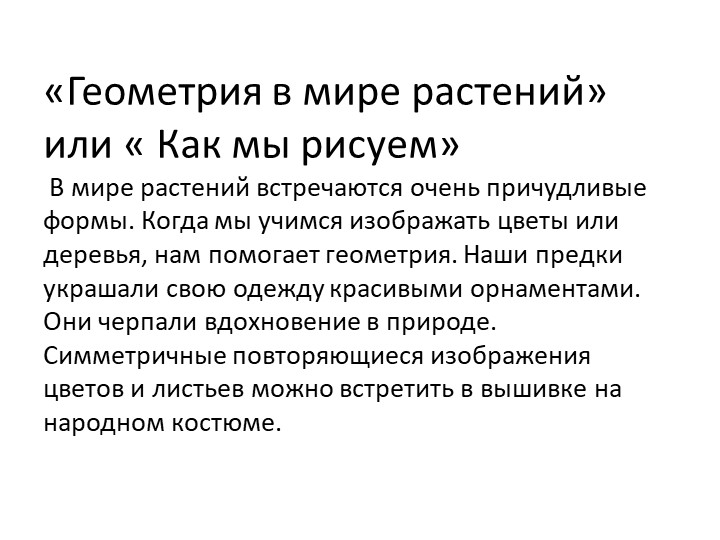 «Геометрия в мире растений» или « Как мы рисуем»

В мире растений встречаются очень причудливые формы. Когда мы учимся изображать цветы или деревья, нам помогает геометрия. Наши предки украшали свою одежду красивыми орнаментами. Они черпали вдохновение в природе. Симметричные повторяющиеся изображения цветов и листьев можно встретить в вышивке на народном костюме.